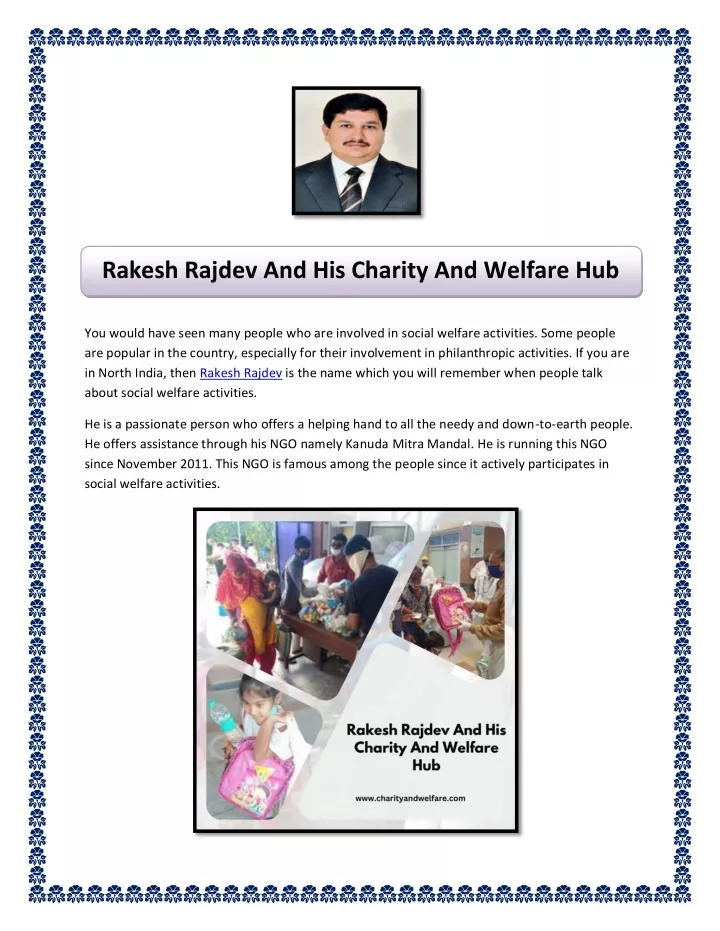 Rakesh Rajdev And His Charity And Welfare Hub

You would have seen many people who are involved in social welfare activities. Some people are popular in the country, especially for their involvement in philanthropic activities. If you are in North India, then Rakesh Rajdev is the name which you will remember when people talk about social welfare activities.

He is a passionate person who offers a helping hand to all the needy and down-to-earth people. He offers assistance through his NGO namely Kanuda Mitra Mandal. He is running this NGO since November 2011. This NGO is famous among the people since it actively participates in social welfare activities.

Rakesh Rajdev And His Charity And Welfare Hub

www.charityandwelfare.com